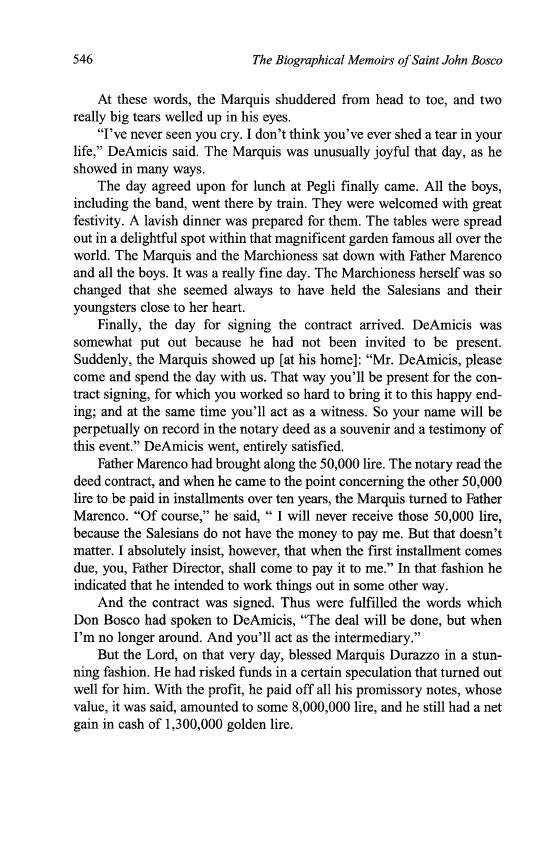 546 The Biographical Memoirs of Saint John Bosco

At these words, the Marquis shuddered from head to toe, and two really big tears welled up in his eyes.

"I've never seen you cry. I don't think you've ever shed a tear in your life," DeAmicis said. The Marquis was unusually joyful that day, as he showed in many ways.

The day agreed upon for lunch at Pegli finally came. All the boys, including the band, went there by train. They were welcomed with great festivity. A lavish dinner was prepared for them. The tables were spread out in a delightful spot within that magnificent garden famous all over the world. The Marquis and the Marchioness sat down with Father Marenco and all the boys. It was a really fine day. The Marchioness herself was so changed that she seemed always to have held the Salesians and their youngsters close to her heart.

Finally, the day for signing the contract arrived. DeAmicis was somewhat put out because he had not been invited to be present. Suddenly, the Marquis showed up [at his home]: "Mr. DeAmicis, please come and spend the day with us. That way you'll be present for the contract signing, for which you worked so hard to bring it to this happy ending; and at the same time you'll act as a witness. So your name will be perpetually on record in the notary deed as a souvenir and a testimony of this event." DeAmicis went, entirely satisfied.

Father Marenco had brought along the 50,000 lire. The notary read the deed contract, and when he came to the point concerning the other 50,000 lire to be paid in installments over ten years, the Marquis turned to Father Marenco. "Of course," he said, " I will never receive those 50,000 lire, because the Salesians do not have the money to pay me. But that doesn't matter. I absolutely insist, however, that when the first installment comes due, you, Father Director, shall come to pay it to me." In that fashion he indicated that he intended to work things out in some other way.

And the contract was signed. Thus were fulfilled the words which Don Bosco had spoken to DeAmicis, "The deal will be done, but when I'm no longer around. And you'll act as the intermediary."

But the Lord, on that very day, blessed Marquis Durazzo in a stunning fashion. He had risked funds in a certain speculation that turned out well for him. With the profit, he paid off all his promissory notes, whose value, it was said, amounted to some 8,000,000 lire, and he still had a net gain in cash of 1,300,000 golden lire.